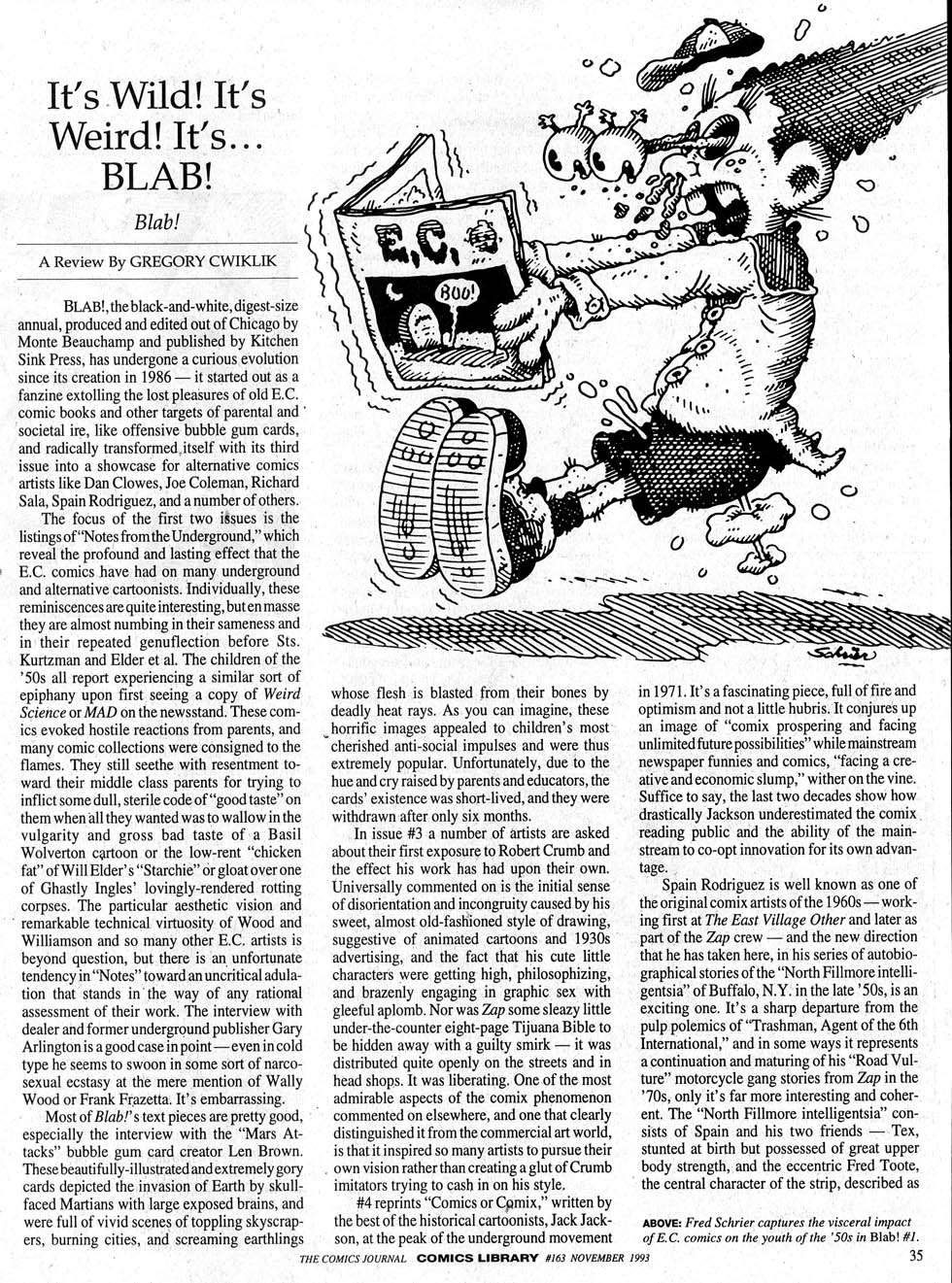 It's Wild! It's Weird! It's... BLAB!

Blab!

A Review By GREGORY CWIKLIK

BLAB!, the black-and-white, digest-size annual, produced and edited out of Chicago by Monte Beauchamp and published by Kitchen Sink Press, has undergone a curious evolution since its creation in 1986 — it started out as a fanzine extolling the lost pleasures of old E.C. comic books and other targets of parental and societal ire, like offensive bubble gum cards, and radically transformed itself with its third issue into a showcase for alternative comics artists like Dan Clowes, Joe Coleman, Richard Sala, Spain Rodriguez, and a number of others.

The focus of the first two issues is the listings of "Notes from the Underground," which reveal the profound and lasting effect that the E.C. comics have had on many underground and alternative cartoonists. Individually, these reminiscences are quite interesting, but en masse they are almost numbing in their sameness and in their repeated genuflection before Sts. Kurtzman and Elder et al. The children of the '50s all report experiencing a similar sort of epiphany upon first seeing a copy of Weird Science or MAD on the newsstand. These comics evoked hostile reactions from parents, and many comic collections were consigned to the flames. They still seethe with resentment toward their middle class parents for trying to inflict some dull, sterile code of "good taste" on them when all they wanted was to wallow in the vulgarity and gross bad taste of a Basil Wolverton cartoon or the low-rent "chicken fat" of Will Elder's "Starchie" or gloat over one of Ghastly Ingles' lovingly-rendered rotting corpses. The particular aesthetic vision and remarkable technical virtuosity of Wood and Williamson and so many other E.C. artists is beyond question, but there is an unfortunate tendency in "Notes" toward an uncritical adulation that stands in the way of any rational assessment of their work. The interview with dealer and former underground publisher Gary Arlington is a good case in point — even in cold type he seems to swoon in some sort of narcosexual ecstasy at the mere mention of Wally Wood or Frank Frazetta. It's embarrassing.

Most of Blab!'s text pieces are pretty good, especially the interview with the "Mars Attacks" bubble gum card creator Len Brown. These beautifully-illustrated and extremely gory cards depicted the invasion of Earth by skull-faced Martians with large exposed brains, and were full of vivid scenes of toppling skyscrapers, burning cities, and screaming earthlings whose flesh is blasted from their bones by deadly heat rays. As you can imagine, these horrific images appealed to children's most cherished anti-social impulses and were thus extremely popular. Unfortunately, due to the hue and cry raised by parents and educators, the cards' existence was short-lived, and they were withdrawn after only six months.

In issue #3 a number of artists are asked about their first exposure to Robert Crumb and the effect his work has had upon their own. Universally commented on is the initial sense of disorientation and incongruity caused by his sweet, almost old-fashioned style of drawing, suggestive of animated cartoons and 1930s advertising, and the fact that his cute little characters were getting high, philosophizing, and brazenly engaging in graphic sex with gleeful aplomb. Nor was Zap some sleazy little under-the-counter eight-page Tijuana Bible to be hidden away with a guilty smirk — it was distributed quite openly on the streets and in head shops. It was liberating. One of the most admirable aspects of the comix phenomenon commented on elsewhere, and one that clearly distinguished it from the commercial art world, is that it inspired so many artists to pursue their own vision rather than creating a glut of Crumb imitators trying to cash in on his style.

#4 reprints "Comics or Comix," written by the best of the historical cartoonists, Jack Jackson, at the peak of the underground movement in 1971. It's a fascinating piece, full of fire and optimism and not a little hubris. It conjures up an image of "comix prospering and facing unlimited future possibilities" while mainstream newspaper funnies and comics, "facing a creative and economic slump," wither on the vine. Suffice to say, the last two decades show how drastically Jackson underestimated the comix reading public and the ability of the mainstream to co-opt innovation for its own advantage.

Spain Rodriguez is well known as one of the original comix artists of the 1960s — working first at The East Village Other and later as part of the Zap crew — and the new direction that he has taken here, in his series of autobiographical stories of the "North Fillmore intelligentsia" of Buffalo, N.Y. in the late '50s, is an exciting one. It's a sharp departure from the pulp polemics of "Trashman, Agent of the 6th International," and in some ways it represents a continuation and maturing of his "Road Vulture" motorcycle gang stories from Zap in the '70s, only it's far more interesting and coherent. The "North Fillmore intelligentsia" consists of Spain and his two friends — Tex, stunted at birth but possessed of great upper body strength, and the eccentric Fred Toote, the central character of the strip, described as

E.C.
BOO!
Schrier

ABOVE: Fred Schrier captures the visceral impact of E.C. comics on the youth of the '50s in Blab! #1.

THE COMICS JOURNAL COMICS LIBRARY #163 NOVEMBER 1993 35